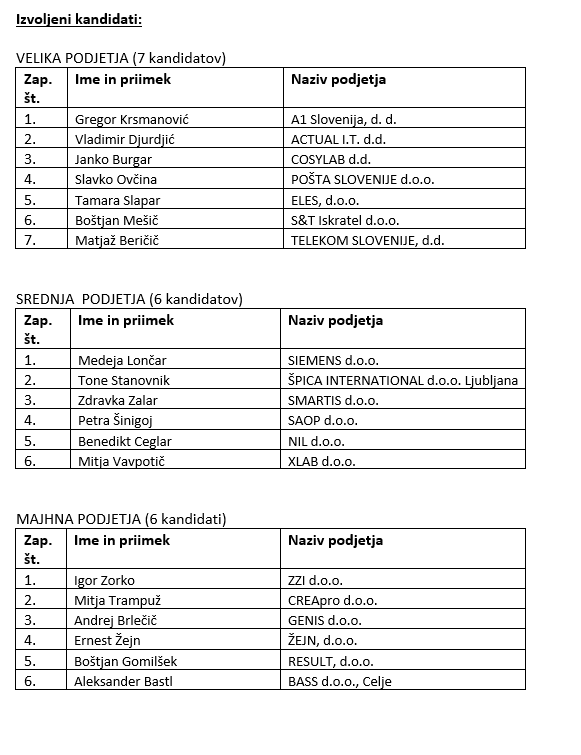 Izvoljeni kandidati:

VELIKA PODJETJA (7 kandidatov)

| Zap. št. | Ime in priimek | Naziv podjetja |
|---|---|---|
| 1. | Gregor Krsmanović | A1 Slovenija, d. d. |
| 2. | Vladimir Djurdjić | ACTUAL I.T. d.d. |
| 3. | Janko Burgar | COSYLAB d.d. |
| 4. | Slavko Ovčina | POŠTA SLOVENIJE d.o.o. |
| 5. | Tamara Slapar | ELES, d.o.o. |
| 6. | Boštjan Mešič | S&T Iskratel d.o.o. |
| 7. | Matjaž Beričič | TELEKOM SLOVENIJE, d.d. |

SREDNJA PODJETJA (6 kandidatov)

| Zap. št. | Ime in priimek | Naziv podjetja |
|---|---|---|
| 1. | Medeja Lončar | SIEMENS d.o.o. |
| 2. | Tone Stanovnik | ŠPICA INTERNATIONAL d.o.o. Ljubljana |
| 3. | Zdravka Zalar | SMARTIS d.o.o. |
| 4. | Petra Šinigoj | SAOP d.o.o. |
| 5. | Benedikt Ceglar | NIL d.o.o. |
| 6. | Mitja Vavpotič | XLAB d.o.o. |

MAJHNA PODJETJA (6 kandidati)

| Zap. št. | Ime in priimek | Naziv podjetja |
|---|---|---|
| 1. | Igor Zorko | ZZI d.o.o. |
| 2. | Mitja Trampuž | CREApro d.o.o. |
| 3. | Andrej Brlečič | GENIS d.o.o. |
| 4. | Ernest Žejn | ŽEJN, d.o.o. |
| 5. | Boštjan Gomilšek | RESULT, d.o.o. |
| 6. | Aleksander Bastl | BASS d.o.o., Celje |